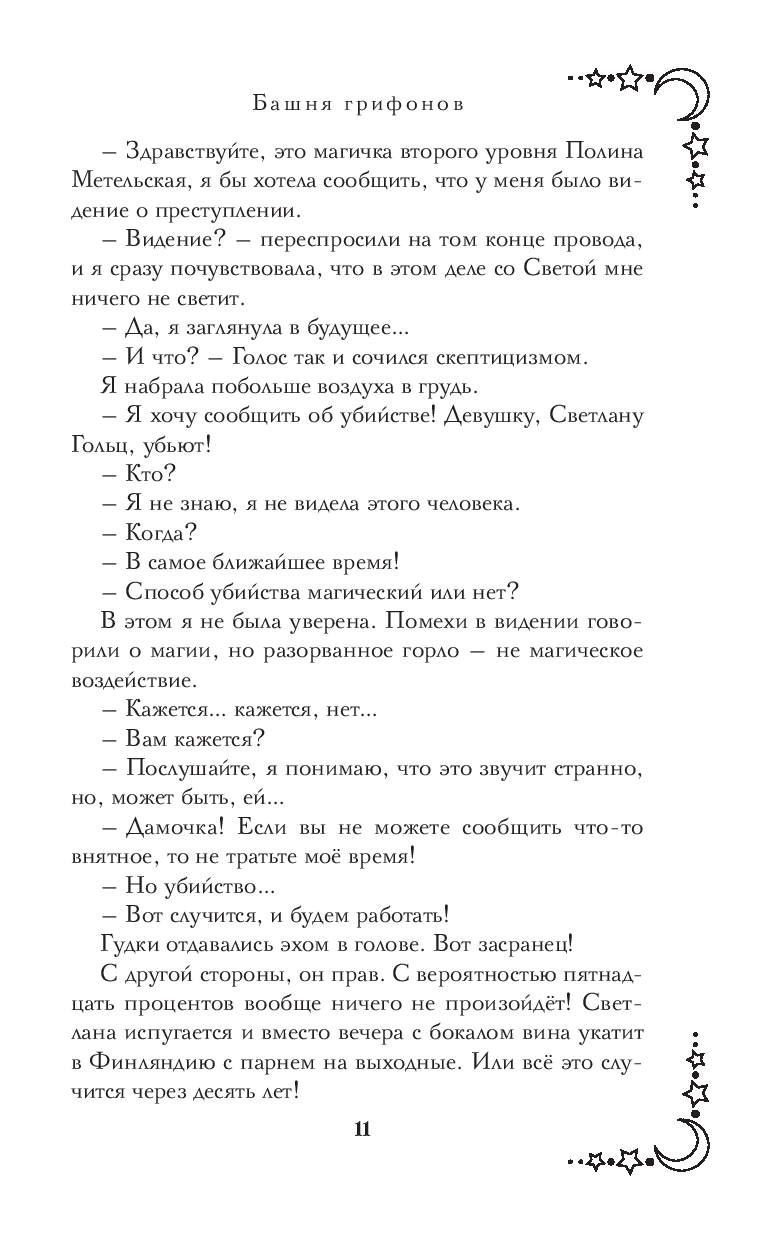 Башня грифонов

– Здравствуйте, это магичка второго уровня Полина Метельская, я бы хотела сообщить, что у меня было видение о преступлении.

– Видение? – переспросили на том конце провода, и я сразу почувствовала, что в этом деле со Светой мне ничего не светит.

– Да, я заглянула в будущее...

– И что? – Голос так и сочился скептицизмом.

Я набрала побольше воздуха в грудь.

– Я хочу сообщить об убийстве! Девушку, Светлану Гольц, убьют!

– Кто?

– Я не знаю, я не видела этого человека.

– Когда?

– В самое ближайшее время!

– Способ убийства магический или нет?

В этом я не была уверена. Помехи в видении говорили о магии, но разорванное горло – не магическое воздействие.

– Кажется... кажется, нет...

– Вам кажется?

– Послушайте, я понимаю, что это звучит странно, но, может быть, ей...

– Дамочка! Если вы не можете сообщить что-то внятное, то не тратьте моё время!

– Но убийство...

– Вот случится, и будем работать!

Гудки отдавались эхом в голове. Вот засранец!

С другой стороны, он прав. С вероятностью пятнадцать процентов вообще ничего не произойдёт! Светлана испугается и вместо вечера с бокалом вина укатит в Финляндию с парнем на выходные. Или всё это случится через десять лет!

11